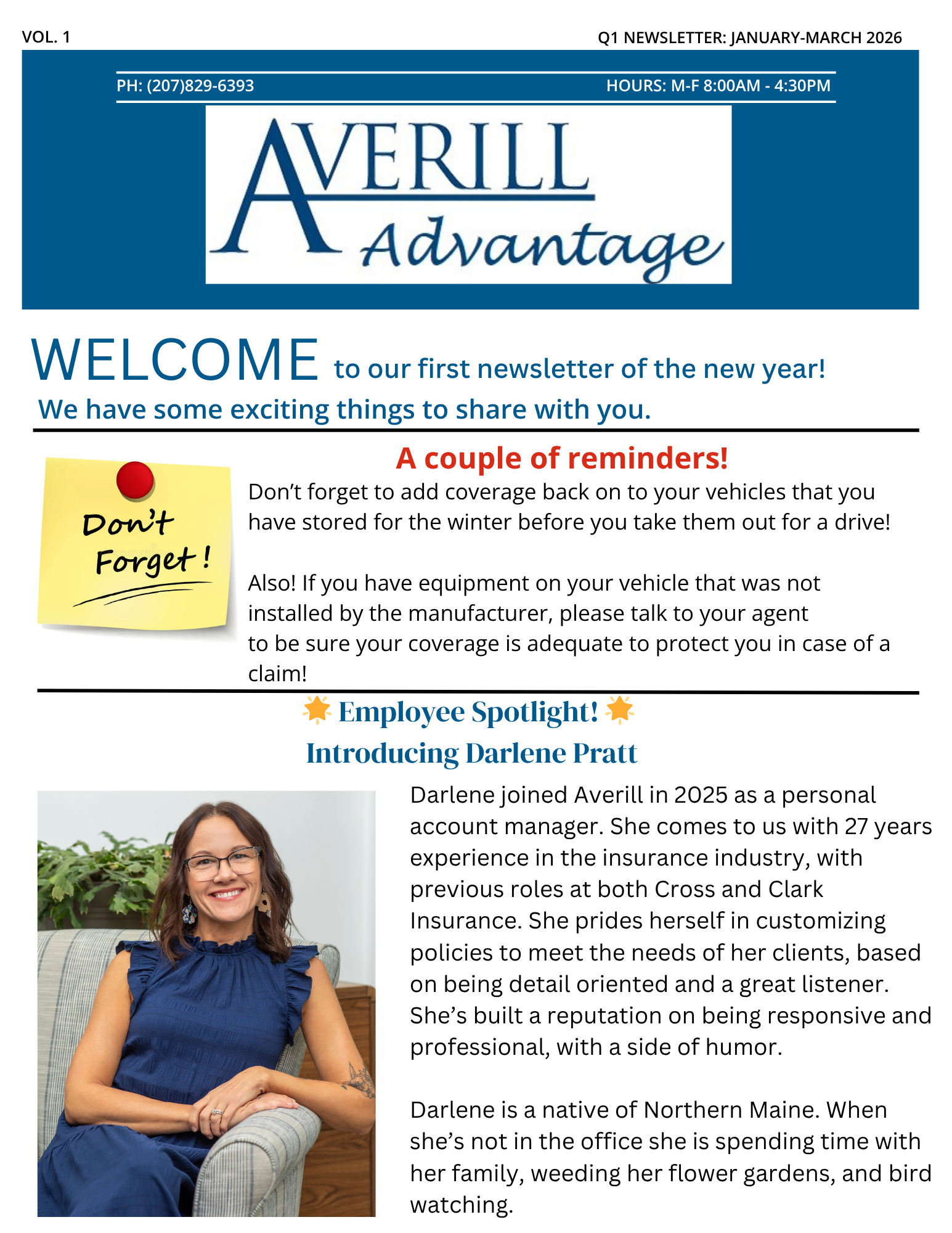 VOL. 1

Q1 NEWSLETTER: JANUARY-MARCH 2026

PH: (207)829-6393

HOURS: M-F 8:00AM - 4:30PM

AVERILL Advantage

WELCOME to our first newsletter of the new year!
We have some exciting things to share with you.

Don't Forget!

A couple of reminders!

Don't forget to add coverage back on to your vehicles that you have stored for the winter before you take them out for a drive!

Also! If you have equipment on your vehicle that was not installed by the manufacturer, please talk to your agent to be sure your coverage is adequate to protect you in case of a claim!

Employee Spotlight!
Introducing Darlene Pratt

Darlene joined Averill in 2025 as a personal account manager. She comes to us with 27 years experience in the insurance industry, with previous roles at both Cross and Clark Insurance. She prides herself in customizing policies to meet the needs of her clients, based on being detail oriented and a great listener. She's built a reputation on being responsive and professional, with a side of humor.

Darlene is a native of Northern Maine. When she's not in the office she is spending time with her family, weeding her flower gardens, and bird watching.